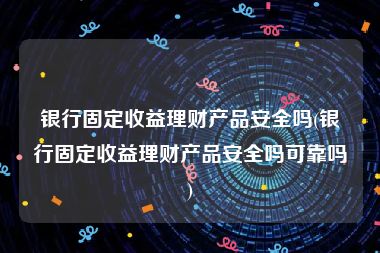 银行固定收益理财产品安全吗(银行固定收益理财产品安全吗可靠吗)